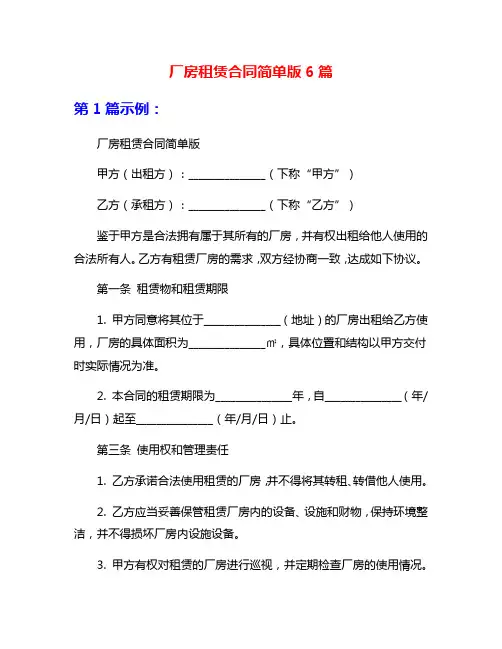 厂房租赁合同简单版 6 篇

第 1 篇示例：

厂房租赁合同简单版

甲方（出租方）：______________（下称“甲方”）

乙方（承租方）：______________（下称“乙方”）

鉴于甲方是合法拥有属于其所有的厂房，并有权出租给他人使用的合法所有人。乙方有租赁厂房的需求，双方经协商一致，达成如下协议。

第一条 租赁物和租赁期限

1. 甲方同意将其位于______________（地址）的厂房出租给乙方使用，厂房的具体面积为______________㎡，具体位置和结构以甲方交付时实际情况为准。

2. 本合同的租赁期限为______________年，自______________（年/月/日）起至______________（年/月/日）止。

第三条 使用权和管理责任

1. 乙方承诺合法使用租赁的厂房，并不得将其转租、转借他人使用。

2. 乙方应当妥善保管租赁厂房内的设备、设施和财物，保持环境整洁，并不得损坏厂房内设施设备。

3. 甲方有权对租赁的厂房进行巡视，并定期检查厂房的使用情况。